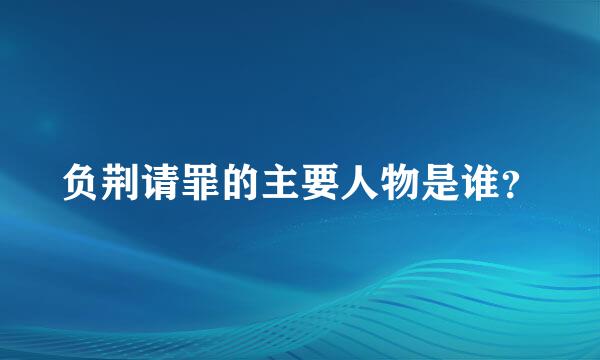 负荆请罪的主要人物是谁?